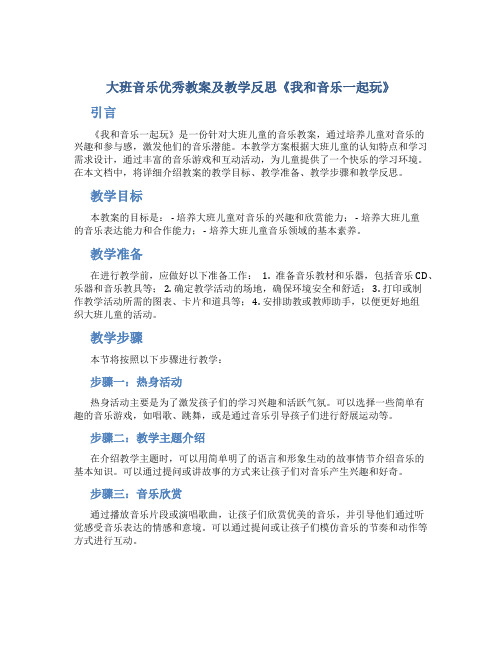 大班音乐优秀教案及教学反思《我和音乐一起玩》

引言

《我和音乐一起玩》是一份针对大班儿童的音乐教案，通过培养儿童对音乐的兴趣和参与感，激发他们的音乐潜能。本教学方案根据大班儿童的认知特点和学习需求设计，通过丰富的音乐游戏和互动活动，为儿童提供了一个快乐的学习环境。在本文档中，将详细介绍教案的教学目标、教学准备、教学步骤和教学反思。

教学目标

本教案的目标是： - 培养大班儿童对音乐的兴趣和欣赏能力； - 培养大班儿童的音乐表达能力和合作能力； - 培养大班儿童音乐领域的基本素养。

教学准备

在进行教学前，应做好以下准备工作： 1. 准备音乐教材和乐器，包括音乐CD、乐器和音乐教具等； 2. 确定教学活动的场地，确保环境安全和舒适； 3. 打印或制作教学活动所需的图表、卡片和道具等； 4. 安排助教或教师助手，以便更好地组织大班儿童的活动。

教学步骤

本节将按照以下步骤进行教学：

步骤一：热身活动

热身活动主要是为了激发孩子们的学习兴趣和活跃气氛。可以选择一些简单有趣的音乐游戏，如唱歌、跳舞，或是通过音乐引导孩子们进行舒展运动等。

步骤二：教学主题介绍

在介绍教学主题时，可以用简单明了的语言和形象生动的故事情节介绍音乐的基本知识。可以通过提问或讲故事的方式来让孩子们对音乐产生兴趣和好奇。

步骤三：音乐欣赏

通过播放音乐片段或演唱歌曲，让孩子们欣赏优美的音乐，并引导他们通过听觉感受音乐表达的情感和意境。可以通过提问或让孩子们模仿音乐的节奏和动作等方式进行互动。